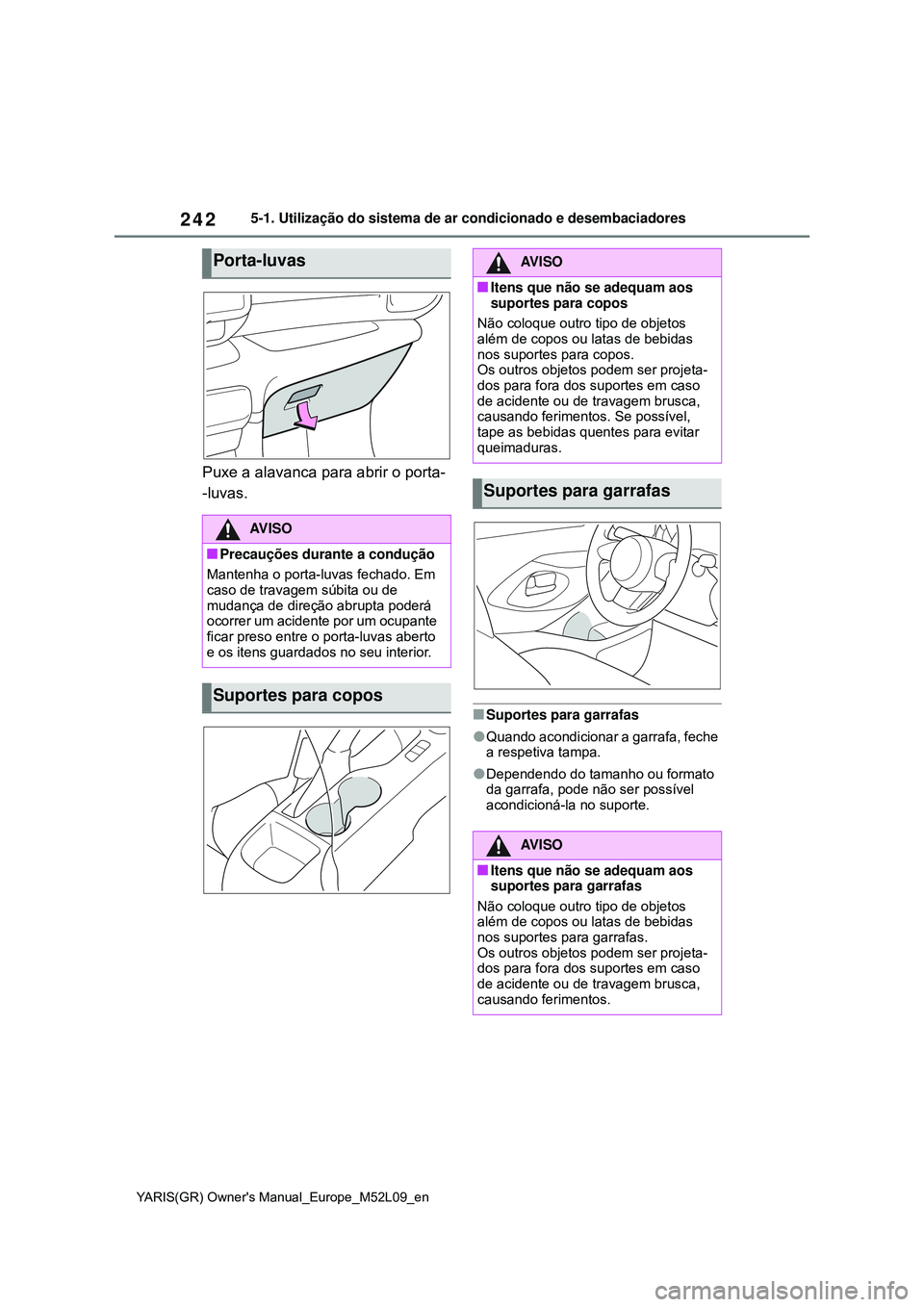 242 5-1. Utilização do sistema de ar condicionado e desembaciadores

Porta-luvas

Puxe a alavanca para abrir o porta--luvas.

AVISO

■Precauções durante a condução

Mantenha o porta-luvas fechado. Em caso de travagem súbita ou de mudança de direção abrupta poderá ocorrer um acidente por um ocupante ficar preso entre o porta-luvas aberto e os itens guardados no seu interior.

Suportes para copos

AVISO

■Itens que não se adequam aos suportes para copos

Não coloque outro tipo de objetos além de copos ou latas de bebidas nos suportes para copos.
Os outros objetos podem ser projetados para fora dos suportes em caso de acidente ou de travagem brusca, causando ferimentos. Se possível, tape as bebidas quentes para evitar queimaduras.

Suportes para garrafas

■Suportes para garrafas

●Quando acondicionar a garrafa, feche a respetiva tampa.

●Dependendo do tamanho ou formato da garrafa, pode não ser possível acondicioná-la no suporte.

AVISO

■Itens que não se adequam aos suportes para garrafas

Não coloque outro tipo de objetos além de copos ou latas de bebidas nos suportes para garrafas.
Os outros objetos podem ser projetados para fora dos suportes em caso de acidente ou de travagem brusca, causando ferimentos.

YARIS(GR) Owner's Manual_Europe_M52L09_en

carmanualsonline.info